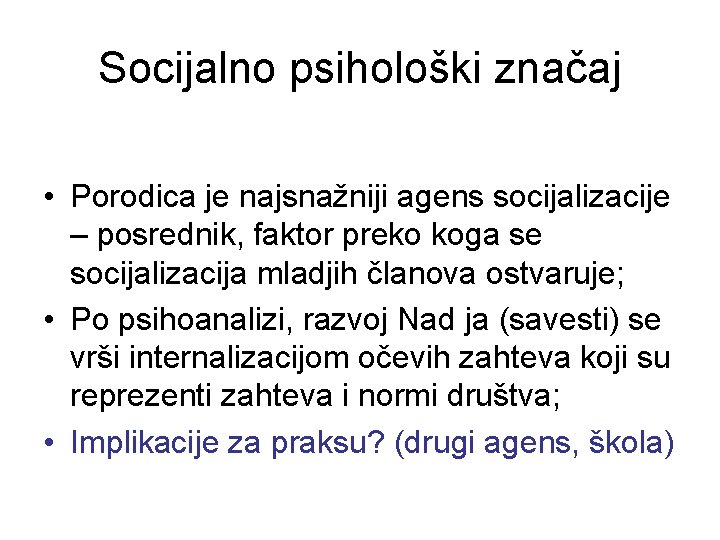 Socijalno psihološki značaj

• Porodica je najsnažniji agens socijalizacije – posrednik, faktor preko koga se socijalizacija mladjih članova ostvaruje;
• Po psihoanalizi, razvoj Nad ja (savesti) se vrši internalizacijom očevih zahteva koji su reprezenti zahteva i normi društva;
• Implikacije za praksu? (drugi agens, škola)